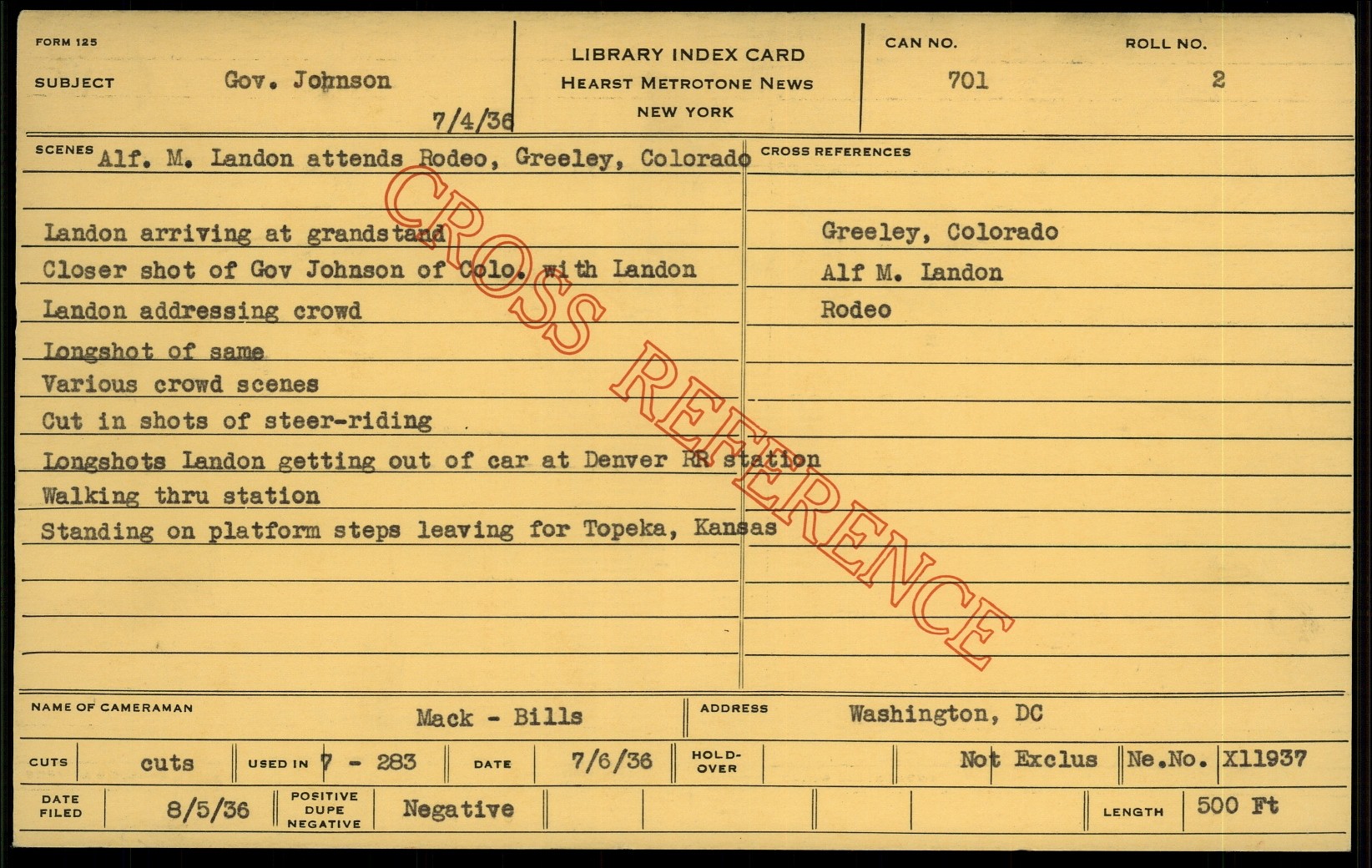 FORM 125

SUBJECT Gov. Johnson

7/4/36

LIBRARY INDEX CARD
HEARST METROTONE NEWS
NEW YORK

CAN NO. 701

ROLL NO. 2

SCENES Alf. M. Landon attends Rodeo, Greeley, Colorado

Landon arriving at grandstand
Closer shot of Gov Johnson of Colo. with Landon
Landon addressing crowd
Longshot of same
Various crowd scenes
Cut in shots of steer-riding
Longshots Landon getting out of car at Denver RR station
Walking thru station
Standing on platform steps leaving for Topeka, Kansas

CROSS REFERENCES
Greeley, Colorado
Alf M. Landon
Rodeo

NAME OF CAMERAMAN Mack - Bills

ADDRESS Washington, DC

CUTS cuts

USED IN 7 - 283

DATE 7/6/36

HOLD-OVER

Not Exclus

Ne.No. X11937

DATE FILED 8/5/36

POSITIVE DUPE NEGATIVE Negative

LENGTH 500 Ft

CROSS REFERENCE